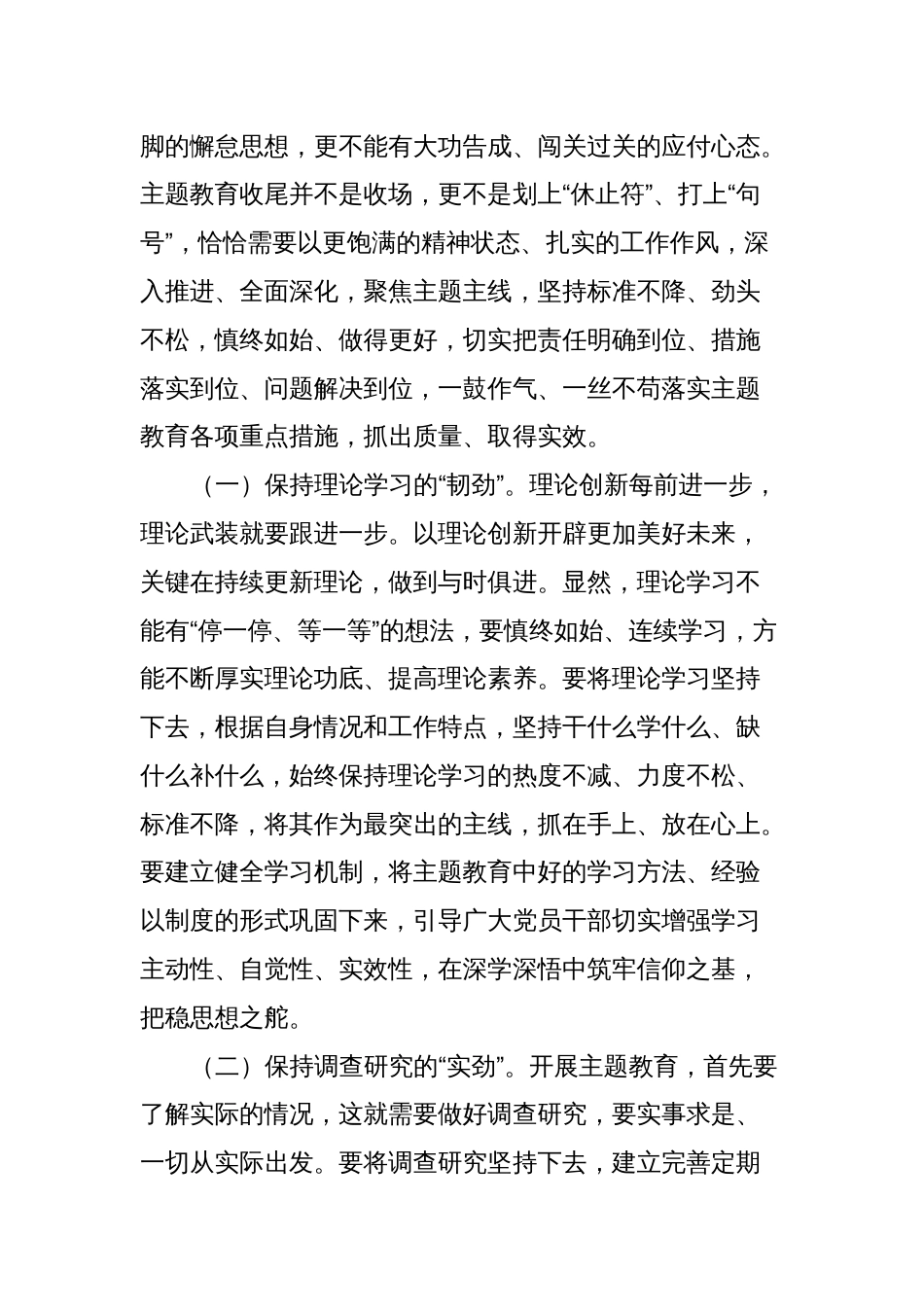 脚的懈怠思想，更不能有大功告成、闯关过关的应付心态。主题教育收尾并不是收场，更不是划上“休止符”、打上“句号”，恰恰需要以更饱满的精神状态、扎实的工作作风，深入推进、全面深化，聚焦主题主线，坚持标准不降、劲头不松，慎终如始、做得更好，切实把责任明确到位、措施落实到位、问题解决到位，一鼓作气、一丝不苟落实主题教育各项重点措施，抓出质量、取得实效。

（一）保持理论学习的“韧劲”。理论创新每前进一步，理论武装就要跟进一步。以理论创新开辟更加美好未来，关键在持续更新理论，做到与时俱进。显然，理论学习不能有“停一停、等一等”的想法，要慎终如始、连续学习，方能不断厚实理论功底、提高理论素养。要将理论学习坚持下去，根据自身情况和工作特点，坚持干什么学什么、缺什么补什么，始终保持理论学习的热度不减、力度不松、标准不降，将其作为最突出的主线，抓在手上、放在心上。要建立健全学习机制，将主题教育中好的学习方法、经验以制度的形式巩固下来，引导广大党员干部切实增强学习主动性、自觉性、实效性，在深学深悟中筑牢信仰之基，把稳思想之舵。

（二）保持调查研究的“实劲”。开展主题教育，首先要了解实际的情况，这就需要做好调查研究，要实事求是、一切从实际出发。要将调查研究坚持下去，建立完善定期